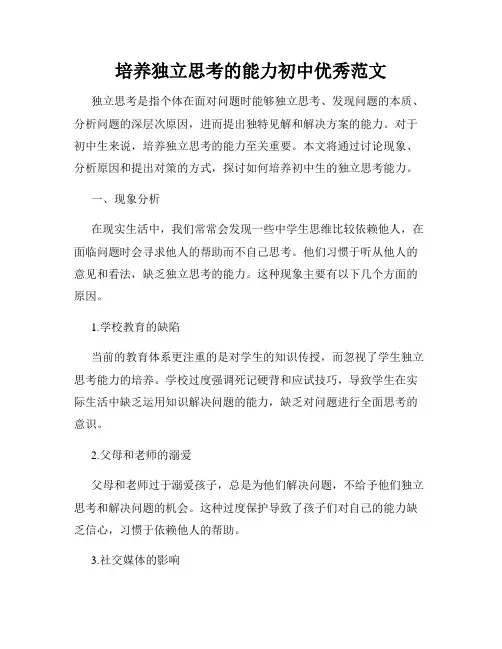 培养独立思考的能力初中优秀范文

独立思考是指个体在面对问题时能够独立思考、发现问题的本质、分析问题的深层次原因，进而提出独特见解和解决方案的能力。对于初中生来说，培养独立思考的能力至关重要。本文将通过讨论现象、分析原因和提出对策的方式，探讨如何培养初中生的独立思考能力。

一、现象分析

在现实生活中，我们常常会发现一些中学生思维比较依赖他人，在面临问题时会寻求他人的帮助而不自己思考。他们习惯于听从他人的意见和看法，缺乏独立思考的能力。这种现象主要有以下几个方面的原因。

1.学校教育的缺陷

当前的教育体系更注重的是对学生的知识传授，而忽视了学生独立思考能力的培养。学校过度强调死记硬背和应试技巧，导致学生在实际生活中缺乏运用知识解决问题的能力，缺乏对问题进行全面思考的意识。

2.父母和老师的溺爱

父母和老师过于溺爱孩子，总是为他们解决问题，不给予他们独立思考和解决问题的机会。这种过度保护导致了孩子们对自己的能力缺乏信心，习惯于依赖他人的帮助。

3.社交媒体的影响